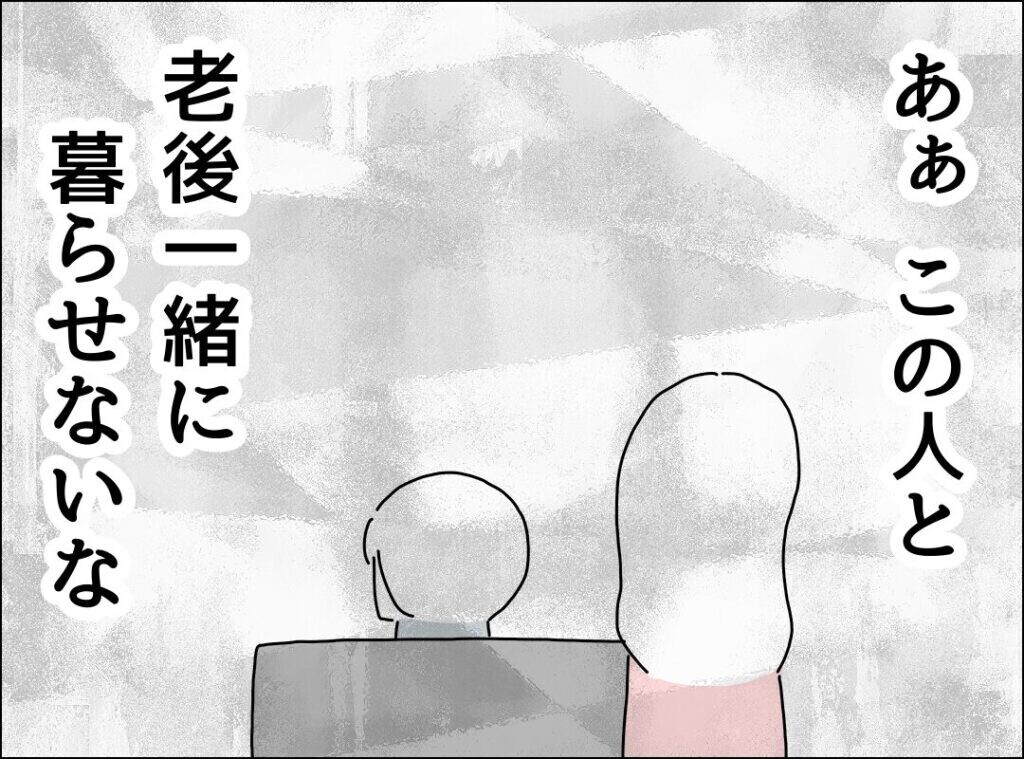 あぁ　この人と

老後一緒に
暮らせないな